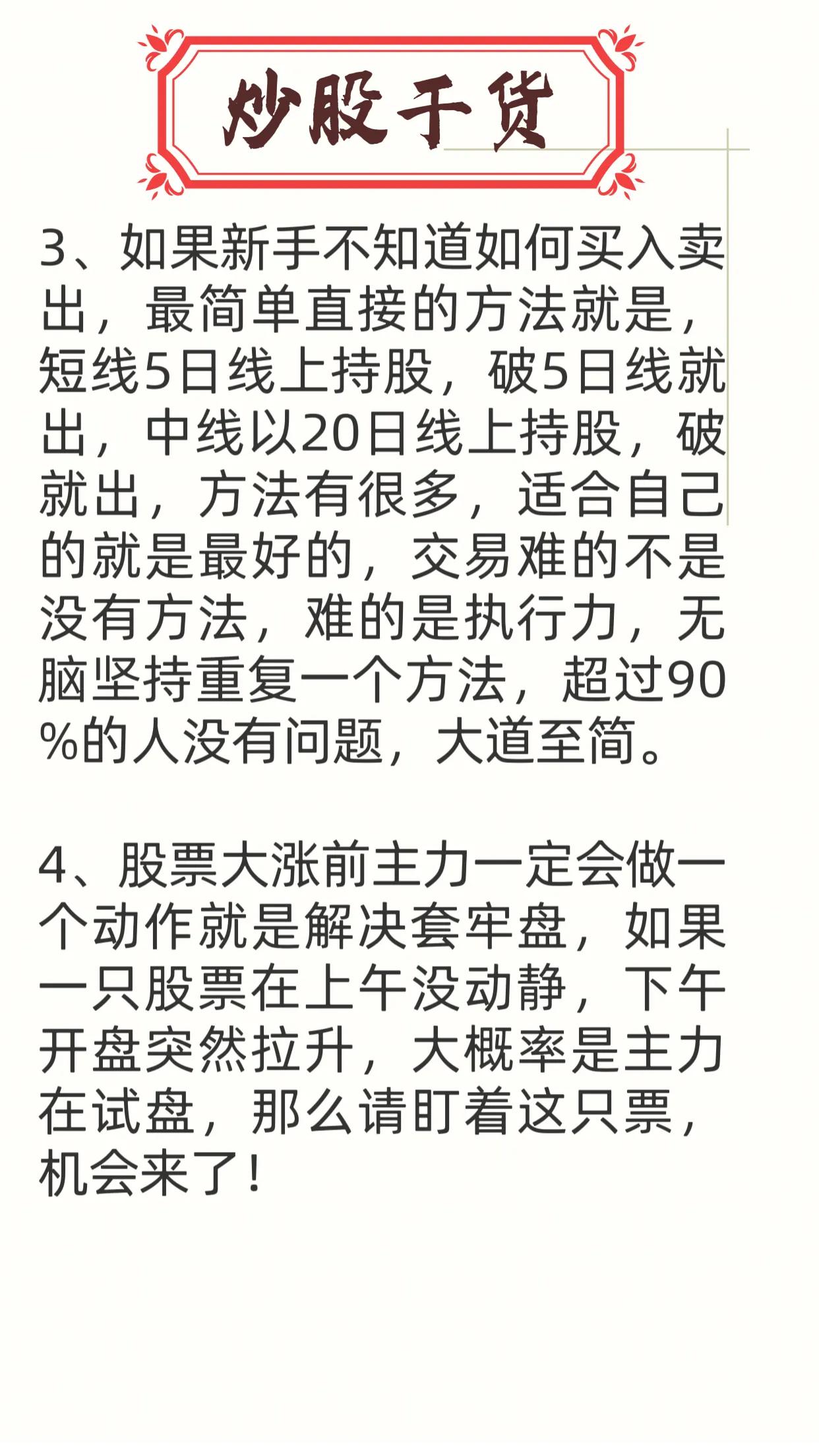 炒股干货

3、如果新手不知道如何买入卖出，最简单直接的方法就是，短线5日线上持股，破5日线就出，中线以20日线上持股，破就出，方法有很多，适合自己的就是最好的，交易难的不是没有方法，难的是执行力，无脑坚持重复一个方法，超过90%的人没有问题，大道至简。

4、股票大涨前主力一定会做一个动作就是解决套牢盘，如果一只股票在上午没动静，下午开盘突然拉升，大概率是主力在试盘，那么请盯着这只票，机会来了！